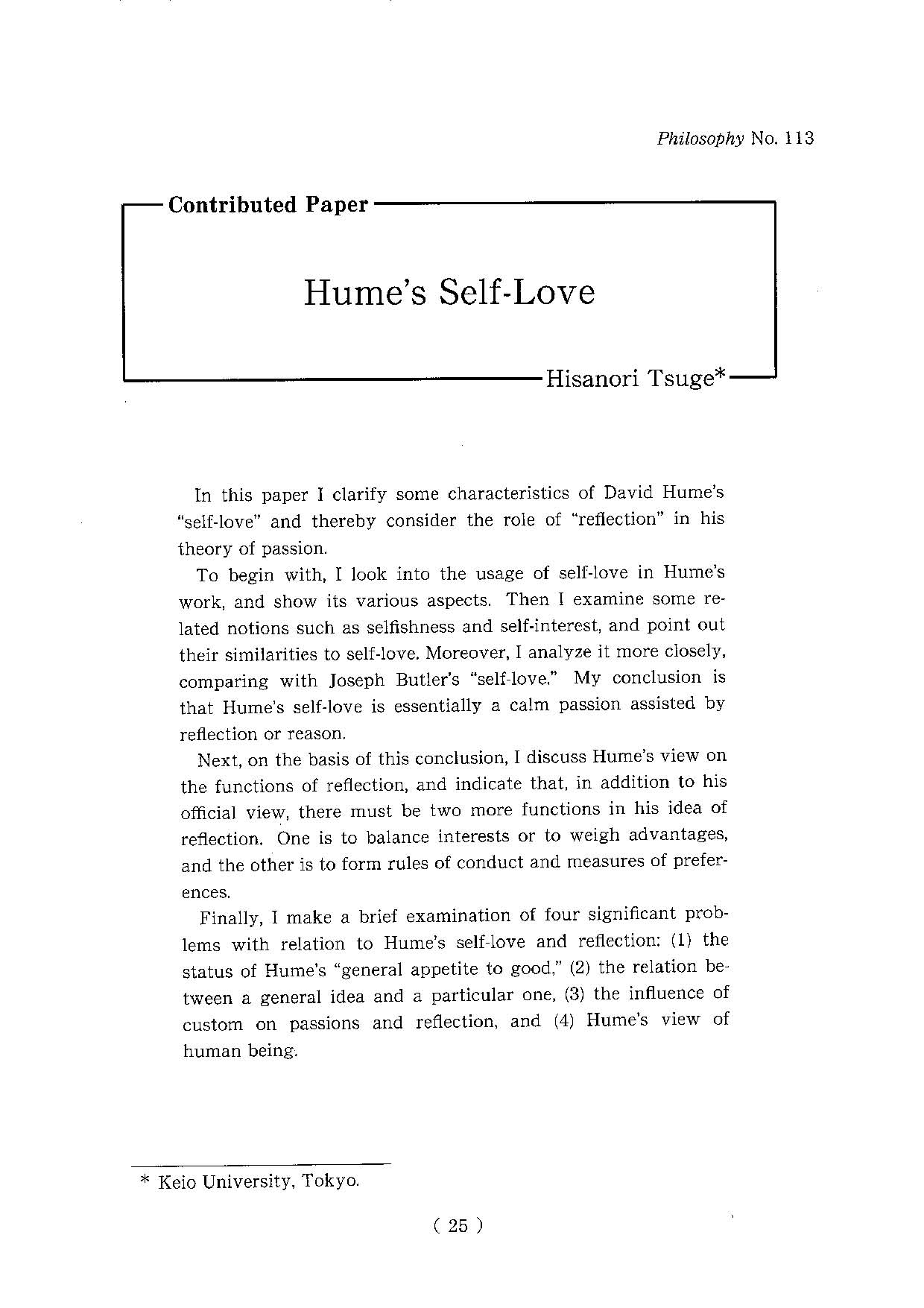 Philosophy No. 113

Contributed Paper

Hume's Self-Love

Hisanori Tsuge*

In this paper I clarify some characteristics of David Hume's "self-love" and thereby consider the role of "reflection" in his theory of passion.

To begin with, I look into the usage of self-love in Hume's work, and show its various aspects. Then I examine some related notions such as selfishness and self-interest, and point out their similarities to self-love. Moreover, I analyze it more closely, comparing with Joseph Butler's "self-love." My conclusion is that Hume's self-love is essentially a calm passion assisted by reflection or reason.

Next, on the basis of this conclusion, I discuss Hume's view on the functions of reflection, and indicate that, in addition to his official view, there must be two more functions in his idea of reflection. One is to balance interests or to weigh advantages, and the other is to form rules of conduct and measures of preferences.

Finally, I make a brief examination of four significant problems with relation to Hume's self-love and reflection: (1) the status of Hume's "general appetite to good," (2) the relation between a general idea and a particular one, (3) the influence of custom on passions and reflection, and (4) Hume's view of human being.

* Keio University, Tokyo.

( 25 )